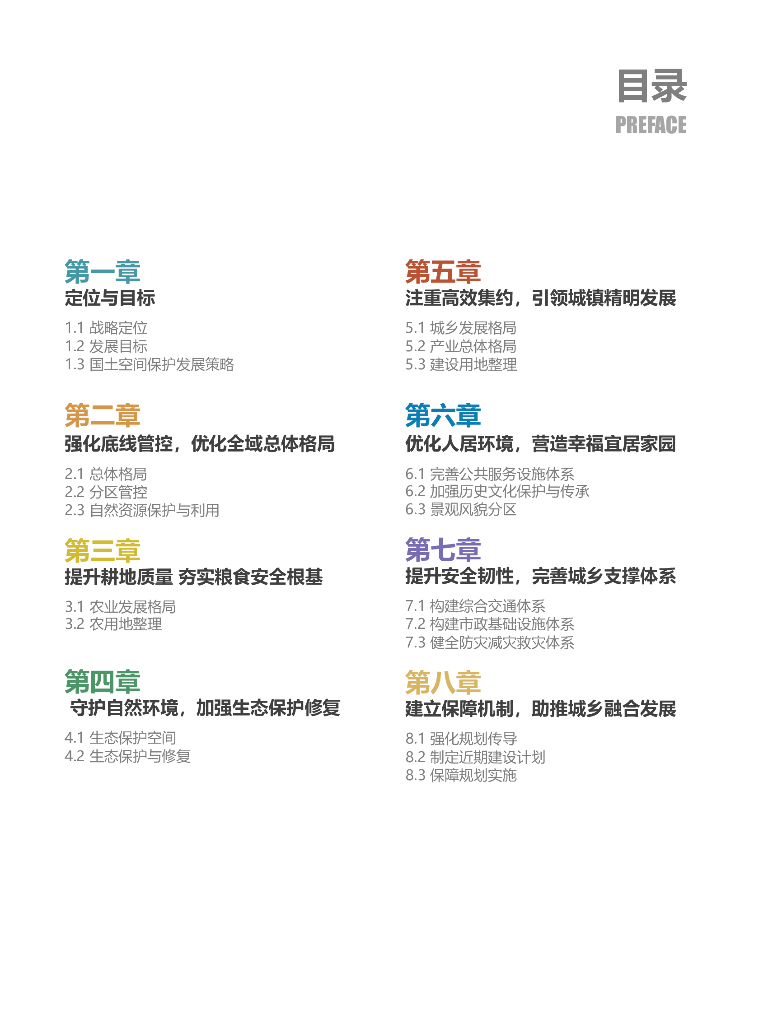 目录
PREFACE

第一章
定位与目标

1.1 战略定位
1.2 发展目标
1.3 国土空间保护发展策略

第二章
强化底线管控，优化全域总体格局

2.1 总体格局
2.2 分区管控
2.3 自然资源保护与利用

第三章
提升耕地质量 夯实粮食安全根基

3.1 农业发展格局
3.2 农用地整理

第四章
守护自然环境，加强生态保护修复

4.1 生态保护空间
4.2 生态保护与修复

第五章
注重高效集约，引领城镇精明发展

5.1 城乡发展格局
5.2 产业总体格局
5.3 建设用地整理

第六章
优化人居环境，营造幸福宜居家园

6.1 完善公共服务设施体系
6.2 加强历史文化保护与传承
6.3 景观风貌分区

第七章
提升安全韧性，完善城乡支撑体系

7.1 构建综合交通体系
7.2 构建市政基础设施体系
7.3 健全防灾减灾救灾体系

第八章
建立保障机制，助推城乡融合发展

8.1 强化规划传导
8.2 制定近期建设计划
8.3 保障规划实施